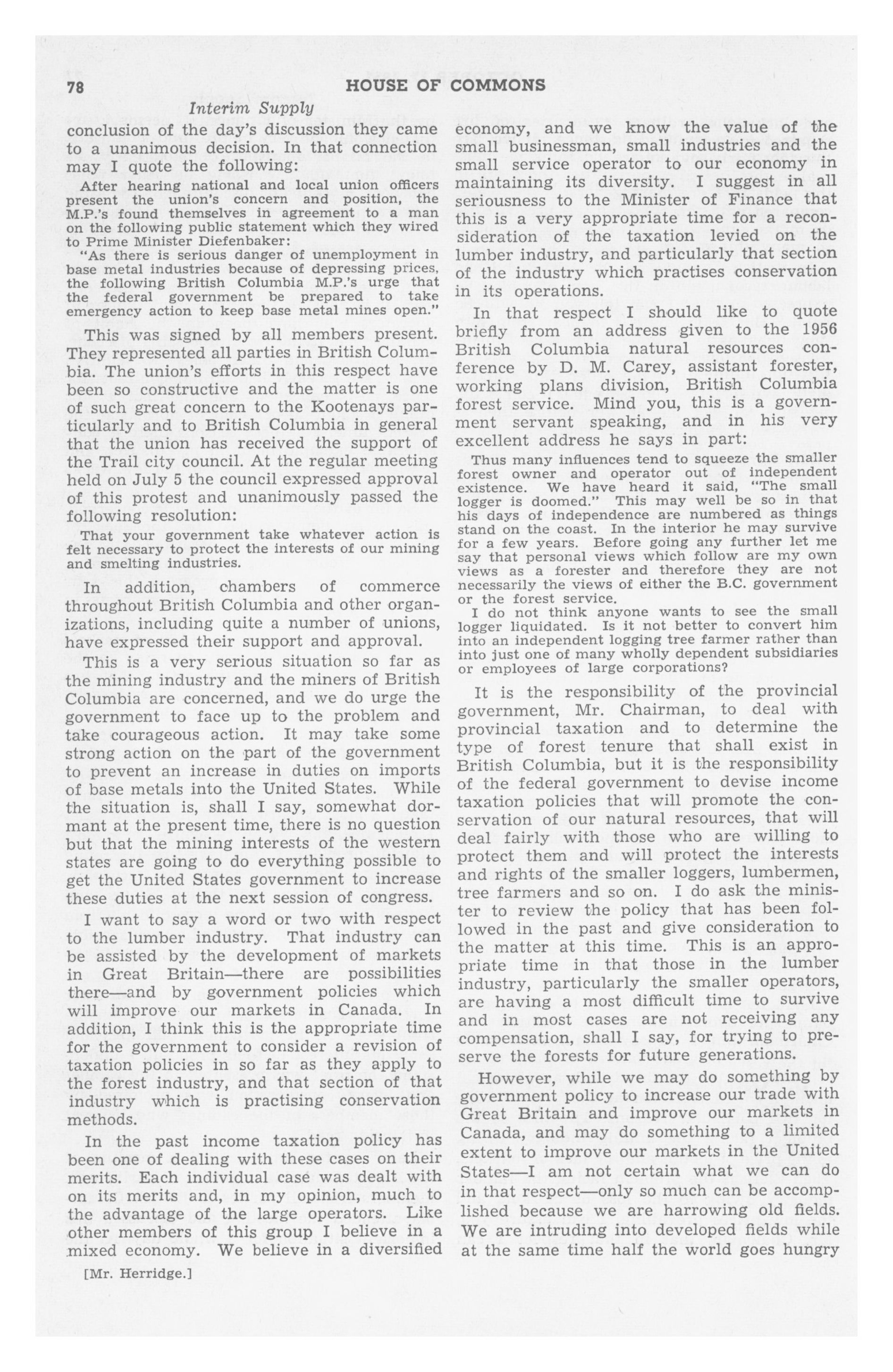 78 HOUSE OF COMMONS

Interim Supply

conclusion of the day's discussion they came to a unanimous decision. In that connection may I quote the following:

After hearing national and local union officers present the union's concern and position, the M.P.'s found themselves in agreement to a man on the following public statement which they wired to Prime Minister Diefenbaker:

"As there is serious danger of unemployment in base metal industries because of depressing prices, the following British Columbia M.P.'s urge that the federal government be prepared to take emergency action to keep base metal mines open."

This was signed by all members present. They represented all parties in British Columbia. The union's efforts in this respect have been so constructive and the matter is one of such great concern to the Kootenays particularly and to British Columbia in general that the union has received the support of the Trail city council. At the regular meeting held on July 5 the council expressed approval of this protest and unanimously passed the following resolution:

That your government take whatever action is felt necessary to protect the interests of our mining and smelting industries.

In addition, chambers of commerce throughout British Columbia and other organizations, including quite a number of unions, have expressed their support and approval.

This is a very serious situation so far as the mining industry and the miners of British Columbia are concerned, and we do urge the government to face up to the problem and take courageous action. It may take some strong action on the part of the government to prevent an increase in duties on imports of base metals into the United States. While the situation is, shall I say, somewhat dormant at the present time, there is no question but that the mining interests of the western states are going to do everything possible to get the United States government to increase these duties at the next session of congress.

I want to say a word or two with respect to the lumber industry. That industry can be assisted by the development of markets in Great Britain—there are possibilities there—and by government policies which will improve our markets in Canada. In addition, I think this is the appropriate time for the government to consider a revision of taxation policies in so far as they apply to the forest industry, and that section of that industry which is practising conservation methods.

In the past income taxation policy has been one of dealing with these cases on their merits. Each individual case was dealt with on its merits and, in my opinion, much to the advantage of the large operators. Like other members of this group I believe in a mixed economy. We believe in a diversified

[Mr. Herridge.]

economy, and we know the value of the small businessman, small industries and the small service operator to our economy in maintaining its diversity. I suggest in all seriousness to the Minister of Finance that this is a very appropriate time for a reconsideration of the taxation levied on the lumber industry, and particularly that section of the industry which practises conservation in its operations.

In that respect I should like to quote briefly from an address given to the 1956 British Columbia natural resources conference by D. M. Carey, assistant forester, working plans division, British Columbia forest service. Mind you, this is a government servant speaking, and in his very excellent address he says in part:

Thus many influences tend to squeeze the smaller forest owner and operator out of independent existence. We have heard it said, "The small logger is doomed." This may well be so in that his days of independence are numbered as things stand on the coast. In the interior he may survive for a few years. Before going any further let me say that personal views which follow are my own views as a forester and therefore they are not necessarily the views of either the B.C. government or the forest service.

I do not think anyone wants to see the small logger liquidated. Is it not better to convert him into an independent logging tree farmer rather than into just one of many wholly dependent subsidiaries or employees of large corporations?

It is the responsibility of the provincial government, Mr. Chairman, to deal with provincial taxation and to determine the type of forest tenure that shall exist in British Columbia, but it is the responsibility of the federal government to devise income taxation policies that will promote the conservation of our natural resources, that will deal fairly with those who are willing to protect them and will protect the interests and rights of the smaller loggers, lumbermen, tree farmers and so on. I do ask the minister to review the policy that has been followed in the past and give consideration to the matter at this time. This is an appropriate time in that those in the lumber industry, particularly the smaller operators, are having a most difficult time to survive and in most cases are not receiving any compensation, shall I say, for trying to preserve the forests for future generations.

However, while we may do something by government policy to increase our trade with Great Britain and improve our markets in Canada, and may do something to a limited extent to improve our markets in the United States—I am not certain what we can do in that respect—only so much can be accomplished because we are harrowing old fields. We are intruding into developed fields while at the same time half the world goes hungry